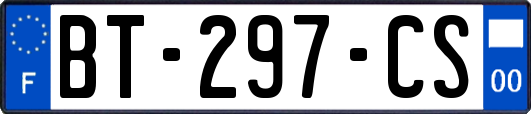 F

BT-297-CS

00